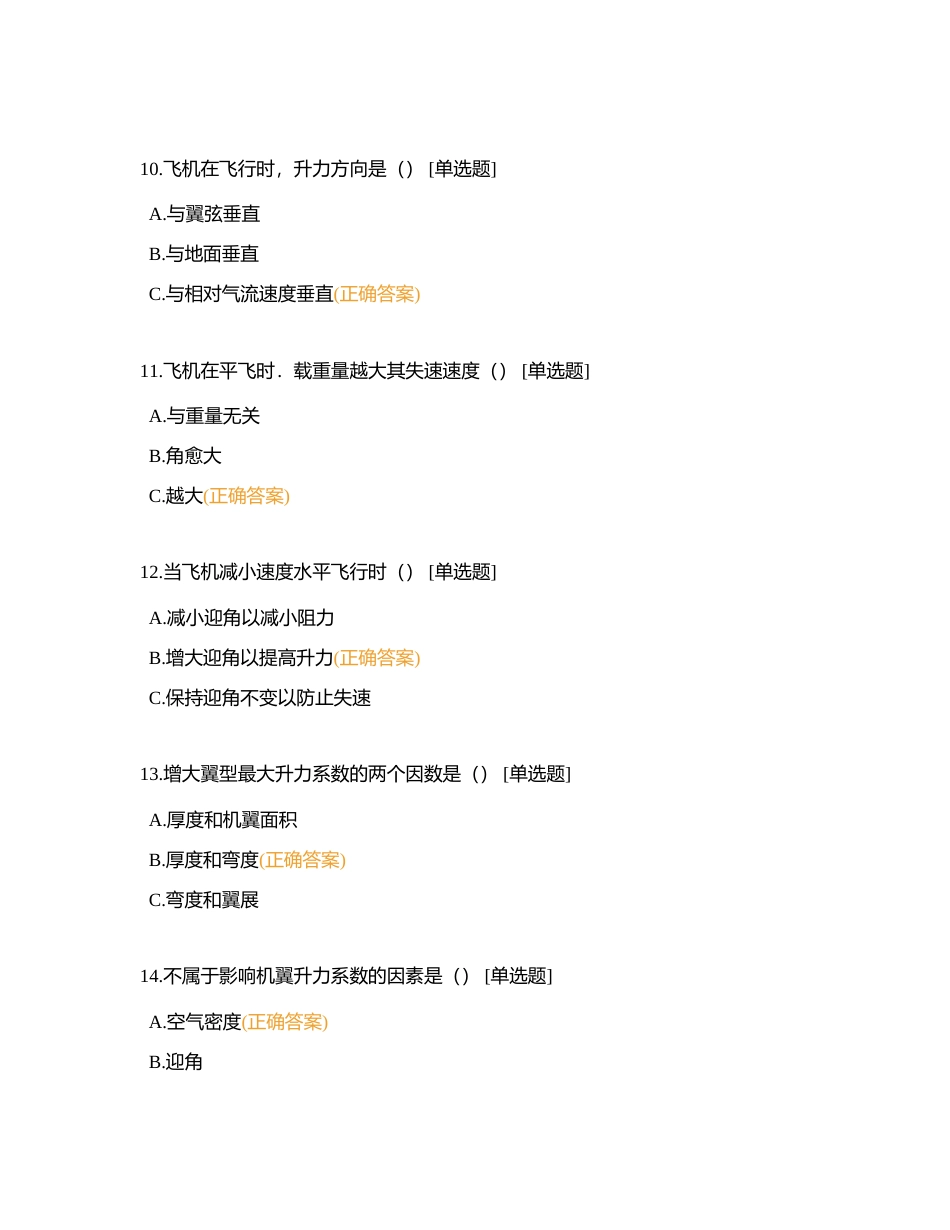 10.飞机在飞行时，升力方向是（）[单选题]

A.与翼弦垂直

B.与地面垂直

C.与相对气流速度垂直(正确答案)

11.飞机在平飞时．载重量越大其失速速度（）[单选题]

A.与重量无关

B.角愈大

C.越大(正确答案)

12.当飞机减小速度水平飞行时（）[单选题]

A.减小迎角以减小阻力

B.增大迎角以提高升力(正确答案)

C.保持迎角不变以防止失速

13.增大翼型最大升力系数的两个因数是（）[单选题]

A.厚度和机翼面积

B.厚度和弯度(正确答案)

C.弯度和翼展

14.不属于影响机翼升力系数的因素是（）[单选题]

A.空气密度(正确答案)

B.迎角